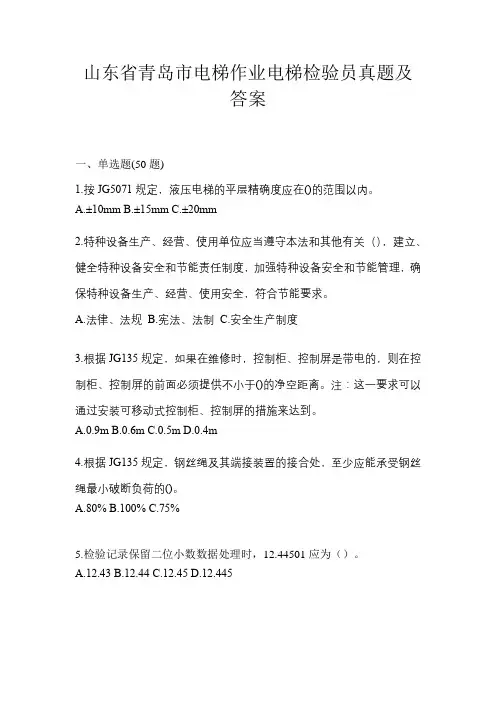 山东省青岛市电梯作业电梯检验员真题及答案

一、单选题(50 题)

1.按 JG5071 规定，液压电梯的平层精确度应在()的范围以内。
A.±10mm B.±15mm C.±20mm

2.特种设备生产、经营、使用单位应当遵守本法和其他有关（），建立、健全特种设备安全和节能责任制度，加强特种设备安全和节能管理，确保特种设备生产、经营、使用安全，符合节能要求。
A.法律、法规 B.宪法、法制 C.安全生产制度

3.根据 JG135 规定，如果在维修时，控制柜、控制屏是带电的，则在控制柜、控制屏的前面必须提供不小于()的净空距离。注：这一要求可以通过安装可移动式控制柜、控制屏的措施来达到。
A.0.9m B.0.6m C.0.5m D.0.4m

4.根据 JG135 规定，钢丝绳及其端接装置的接合处，至少应能承受钢丝绳最小破断负荷的()。
A.80% B.100% C.75%

5.检验记录保留二位小数数据处理时，12.44501 应为（）。
A.12.43 B.12.44 C.12.45 D.12.445